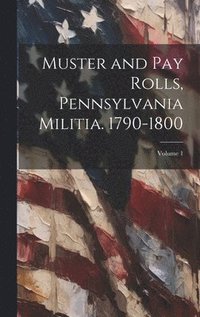 Muster and Pay Rolls, Pennsylvania Militia. 1790-1800

Volume 1